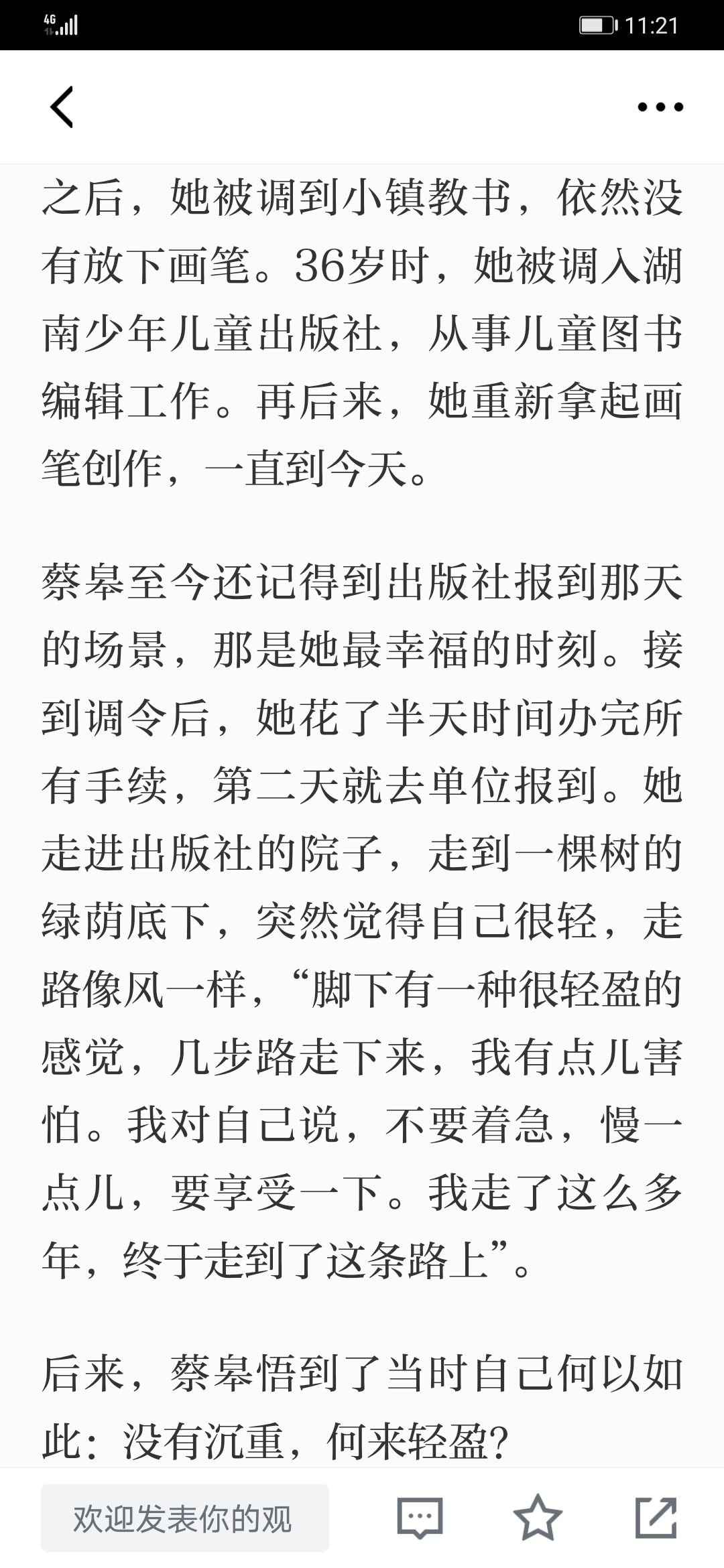 4G 11:21

之后，她被调到小镇教书，依然没有放下画笔。36岁时，她被调入湖南少年儿童出版社，从事儿童图书编辑工作。再后来，她重新拿起画笔创作，一直到今天。

蔡皋至今还记得到出版社报到那天的场景，那是她最幸福的时刻。接到调令后，她花了半天时间办完所有手续，第二天就去单位报到。她走进出版社的院子，走到一棵树的绿荫底下，突然觉得自己很轻，走路像风一样，“脚下有一种很轻盈的感觉，几步路走下来，我有点儿害怕。我对自己说，不要着急，慢一点儿，要享受一下。我走了这么多年，终于走到了这条路上”。

后来，蔡皋悟到了当时自己何以如此：没有沉重，何来轻盈？

欢迎发表你的观